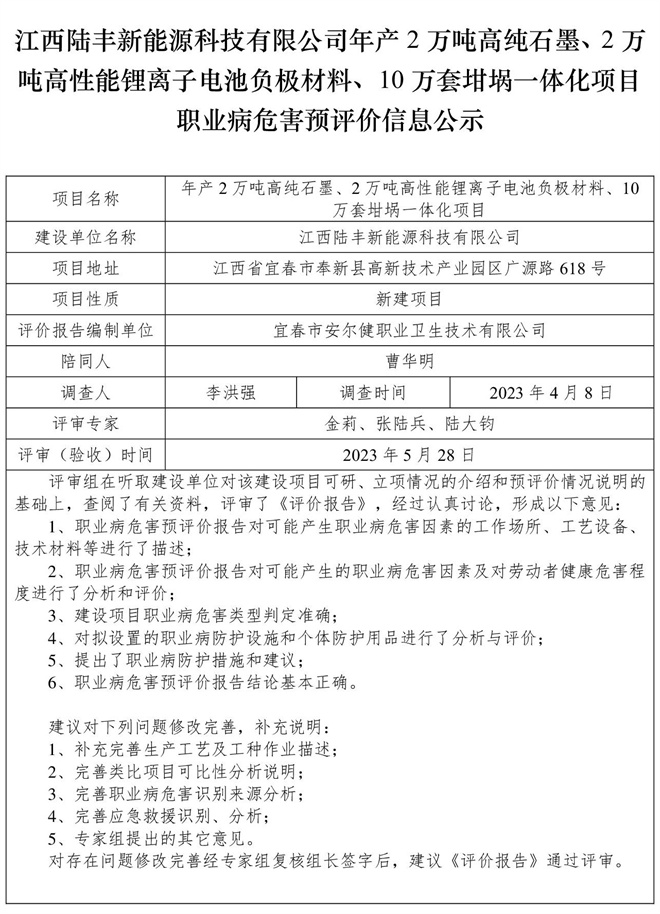 江西陆丰新能源科技有限公司年产 2 万吨高纯石墨、2 万吨高性能锂离子电池负极材料、10 万套坩埚一体化项目职业病危害预评价信息公示

| 项目名称 | 年产 2 万吨高纯石墨、2 万吨高性能锂离子电池负极材料、10 万套坩埚一体化项目 | | |
|---|---|---|---|
| 建设单位名称 | 江西陆丰新能源科技有限公司 | | |
| 项目地址 | 江西省宜春市奉新县高新技术产业园区广源路 618 号 | | |
| 项目性质 | 新建项目 | | |
| 评价报告编制单位 | 宜春市安尔健职业卫生技术有限公司 | | |
| 陪同人 | 曹华明 | | |
| 调查人 | 李洪强 | 调查时间 | 2023 年 4 月 8 日 |
| 评审专家 | 金莉、张陆兵、陆大钧 | | |
| 评审（验收）时间 | 2023 年 5 月 28 日 | | |

评审组在听取建设单位对该建设项目可研、立项情况的介绍和预评价情况说明的基础上，查阅了有关资料，评审了《评价报告》，经过认真讨论，形成以下意见：
1、职业病危害预评价报告对可能产生职业病危害因素的工作场所、工艺设备、技术材料等进行了描述；
2、职业病危害预评价报告对可能产生的职业病危害因素及对劳动者健康危害程度进行了分析和评价；
3、建设项目职业病危害类型判定准确；
4、对拟设置的职业病防护设施和个体防护用品进行了分析与评价；
5、提出了职业病防护措施和建议；
6、职业病危害预评价报告结论基本正确。

建议对下列问题修改完善，补充说明：
1、补充完善生产工艺及工种作业描述；
2、完善类比项目可比性分析说明；
3、完善职业病危害识别来源分析；
4、完善应急救援识别、分析；
5、专家组提出的其它意见。
对存在问题修改完善经专家组复核组长签字后，建议《评价报告》通过评审。